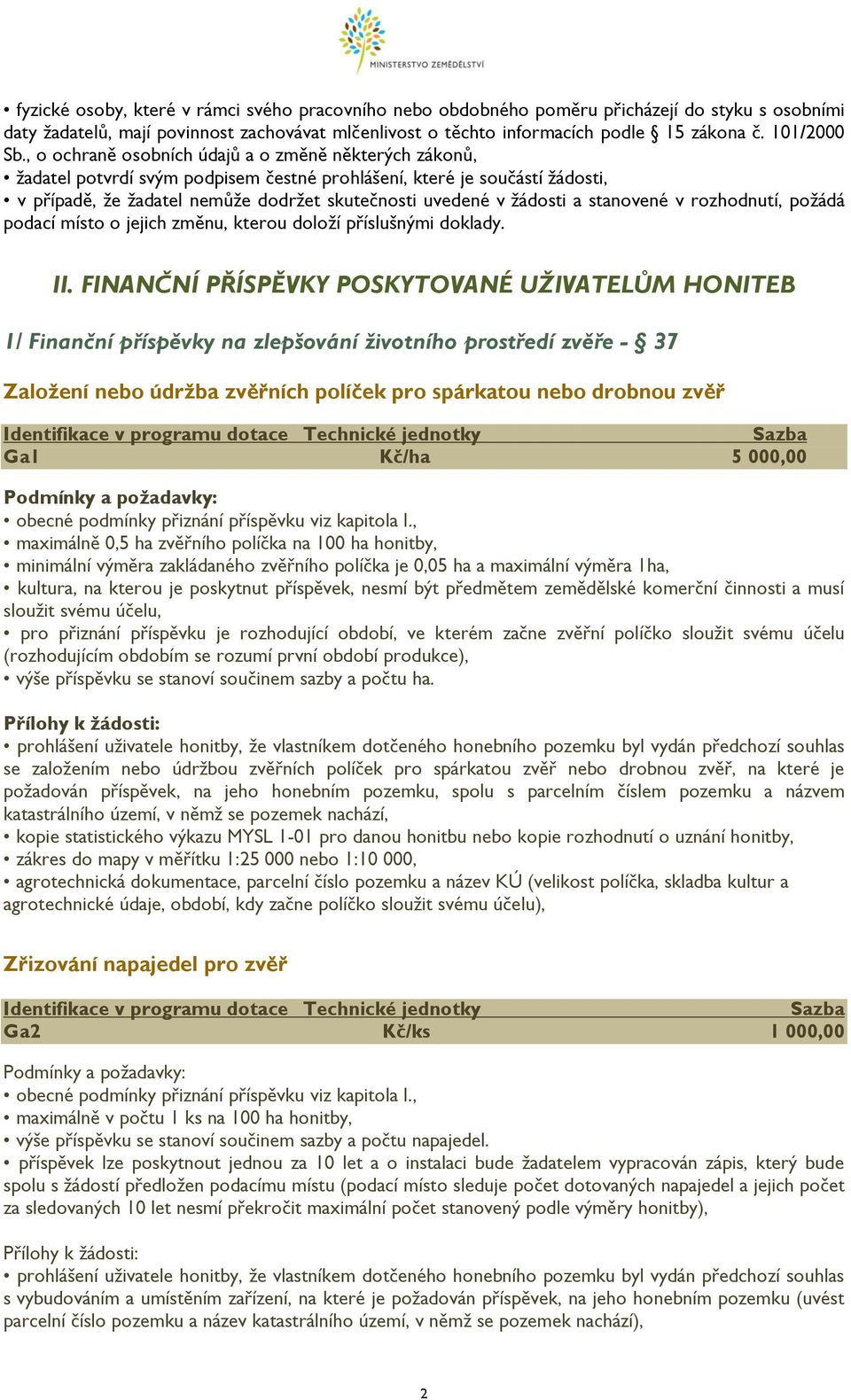 MINISTERSTVO ZEMĚDĚLSTVÍ

• fyzické osoby, které v rámci svého pracovního nebo obdobného poměru přicházejí do styku s osobními daty žadatelů, mají povinnost zachovávat mlčenlivost o těchto informacích podle § 15 zákona č. 101/2000 Sb., o ochraně osobních údajů a o změně některých zákonů,
• žadatel potvrdí svým podpisem čestné prohlášení, které je součástí žádosti,
• v případě, že žadatel nemůže dodržet skutečnosti uvedené v žádosti a stanovené v rozhodnutí, požádá podací místo o jejich změnu, kterou doloží příslušnými doklady.

II. FINANČNÍ PŘÍSPĚVKY POSKYTOVANÉ UŽIVATELŮM HONITEB

1/ Finanční příspěvky na zlepšování životního prostředí zvěře - § 37

Založení nebo údržba zvěřních políček pro spárkatou nebo drobnou zvěř

| Identifikace v programu dotace | Technické jednotky | Sazba |
|---|---|---|
| Ga1 | Kč/ha | 5 000,00 |

Podmínky a požadavky:
• obecné podmínky přiznání příspěvku viz kapitola I.,
• maximálně 0,5 ha zvěřního políčka na 100 ha honitby,
• minimální výměra zakládaného zvěřního políčka je 0,05 ha a maximální výměra 1ha,
• kultura, na kterou je poskytnut příspěvek, nesmí být předmětem zemědělské komerční činnosti a musí sloužit svému účelu,
• pro přiznání příspěvku je rozhodující období, ve kterém začne zvěřní políčko sloužit svému účelu (rozhodujícím obdobím se rozumí první období produkce),
• výše příspěvku se stanoví součinem sazby a počtu ha.

Přílohy k žádosti:
• prohlášení uživatele honitby, že vlastníkem dotčeného honebního pozemku byl vydán předchozí souhlas se založením nebo údržbou zvěřních políček pro spárkatou zvěř nebo drobnou zvěř, na které je požadován příspěvek, na jeho honebním pozemku, spolu s parcelním číslem pozemku a názvem katastrálního území, v němž se pozemek nachází,
• kopie statistického výkazu MYSL 1-01 pro danou honitbu nebo kopie rozhodnutí o uznání honitby,
• zákres do mapy v měřítku 1:25 000 nebo 1:10 000,
• agrotechnická dokumentace, parcelní číslo pozemku a název KÚ (velikost políčka, skladba kultur a agrotechnické údaje, období, kdy začne políčko sloužit svému účelu),

Zřizování napajedel pro zvěř

| Identifikace v programu dotace | Technické jednotky | Sazba |
|---|---|---|
| Ga2 | Kč/ks | 1 000,00 |

Podmínky a požadavky:
• obecné podmínky přiznání příspěvku viz kapitola I.,
• maximálně v počtu 1 ks na 100 ha honitby,
• výše příspěvku se stanoví součinem sazby a počtu napajedel.
• příspěvek lze poskytnout jednou za 10 let a o instalaci bude žadatelem vypracován zápis, který bude spolu s žádostí předložen podacímu místu (podací místo sleduje počet dotovaných napajedel a jejich počet za sledovaných 10 let nesmí překročit maximální počet stanovený podle výměry honitby),

Přílohy k žádosti:
• prohlášení uživatele honitby, že vlastníkem dotčeného honebního pozemku byl vydán předchozí souhlas s vybudováním a umístěním zařízení, na které je požadován příspěvek, na jeho honebním pozemku (uvést parcelní číslo pozemku a název katastrálního území, v němž se pozemek nachází),

2